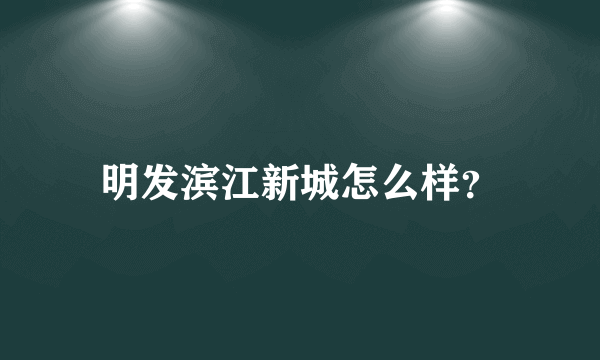 明发滨江新城怎么样?